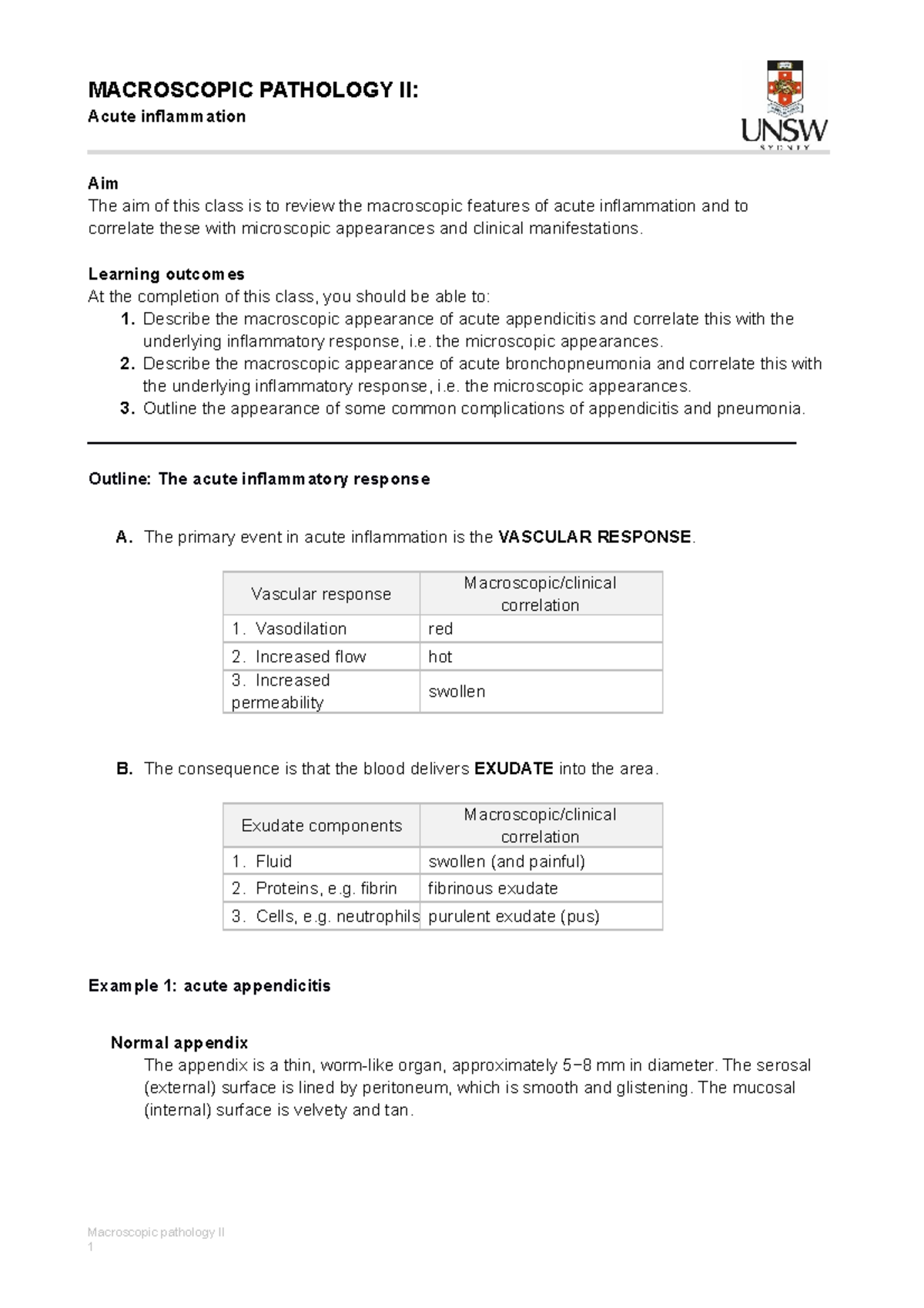 MACROSCOPIC PATHOLOGY II:
Acute inflammation

UNSW
SYDNEY

Aim
The aim of this class is to review the macroscopic features of acute inflammation and to correlate these with microscopic appearances and clinical manifestations.

Learning outcomes
At the completion of this class, you should be able to:
1. Describe the macroscopic appearance of acute appendicitis and correlate this with the underlying inflammatory response, i.e. the microscopic appearances.
2. Describe the macroscopic appearance of acute bronchopneumonia and correlate this with the underlying inflammatory response, i.e. the microscopic appearances.
3. Outline the appearance of some common complications of appendicitis and pneumonia.

Outline: The acute inflammatory response

A. The primary event in acute inflammation is the VASCULAR RESPONSE.

| Vascular response | Macroscopic/clinical correlation |
|---|---|
| 1. Vasodilation | red |
| 2. Increased flow | hot |
| 3. Increased permeability | swollen |

B. The consequence is that the blood delivers EXUDATE into the area.

| Exudate components | Macroscopic/clinical correlation |
|---|---|
| 1. Fluid | swollen (and painful) |
| 2. Proteins, e.g. fibrin | fibrinous exudate |
| 3. Cells, e.g. neutrophils | purulent exudate (pus) |

Example 1: acute appendicitis

Normal appendix
The appendix is a thin, worm-like organ, approximately 5−8 mm in diameter. The serosal (external) surface is lined by peritoneum, which is smooth and glistening. The mucosal (internal) surface is velvety and tan.

Macroscopic pathology II
1